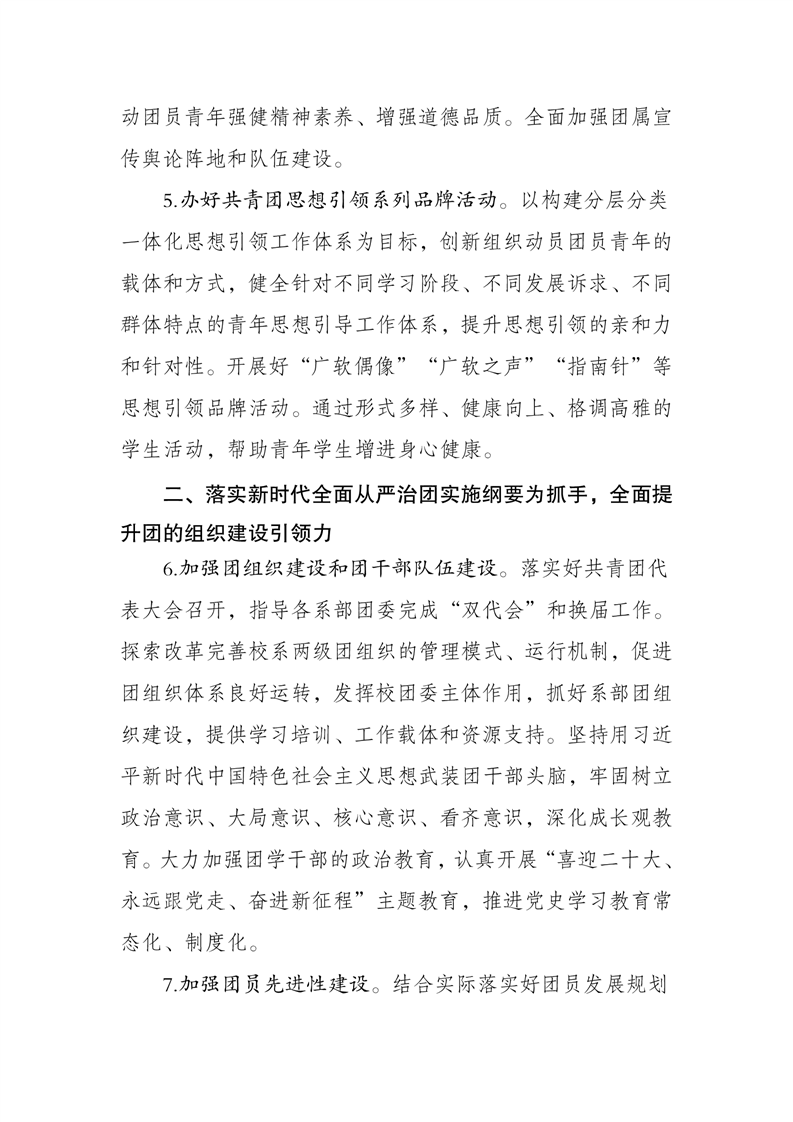 动团员青年强健精神素养、增强道德品质。全面加强团属宣传舆论阵地和队伍建设。

5.办好共青团思想引领系列品牌活动。以构建分层分类一体化思想引领工作体系为目标，创新组织动员团员青年的载体和方式，健全针对不同学习阶段、不同发展诉求、不同群体特点的青年思想引导工作体系，提升思想引领的亲和力和针对性。开展好“广软偶像”“广软之声”“指南针”等思想引领品牌活动。通过形式多样、健康向上、格调高雅的学生活动，帮助青年学生增进身心健康。

二、落实新时代全面从严治团实施纲要为抓手，全面提升团的组织建设引领力

6.加强团组织建设和团干部队伍建设。落实好共青团代表大会召开，指导各系部团委完成“双代会”和换届工作。探索改革完善校系两级团组织的管理模式、运行机制，促进团组织体系良好运转，发挥校团委主体作用，抓好系部团组织建设，提供学习培训、工作载体和资源支持。坚持用习近平新时代中国特色社会主义思想武装团干部头脑，牢固树立政治意识、大局意识、核心意识、看齐意识，深化成长观教育。大力加强团学干部的政治教育，认真开展“喜迎二十大、永远跟党走、奋进新征程”主题教育，推进党史学习教育常态化、制度化。

7.加强团员先进性建设。结合实际落实好团员发展规划